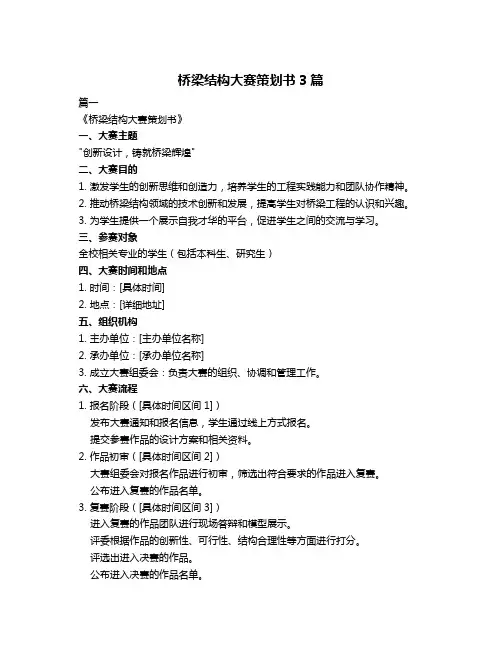 桥梁结构大赛策划书 3 篇

篇一

《桥梁结构大赛策划书》

一、大赛主题

"创新设计，铸就桥梁辉煌"

二、大赛目的

1. 激发学生的创新思维和创造力，培养学生的工程实践能力和团队协作精神。

2. 推动桥梁结构领域的技术创新和发展，提高学生对桥梁工程的认识和兴趣。

3. 为学生提供一个展示自我才华的平台，促进学生之间的交流与学习。

三、参赛对象

全校相关专业的学生（包括本科生、研究生）

四、大赛时间和地点

1. 时间：[具体时间]

2. 地点：[详细地址]

五、组织机构

1. 主办单位：[主办单位名称]

2. 承办单位：[承办单位名称]

3. 成立大赛组委会：负责大赛的组织、协调和管理工作。

六、大赛流程

1. 报名阶段（[具体时间区间 1]）

发布大赛通知和报名信息，学生通过线上方式报名。

提交参赛作品的设计方案和相关资料。

2. 作品初审（[具体时间区间 2]）

大赛组委会对报名作品进行初审，筛选出符合要求的作品进入复赛。

公布进入复赛的作品名单。

3. 复赛阶段（[具体时间区间 3]）

进入复赛的作品团队进行现场答辩和模型展示。

评委根据作品的创新性、可行性、结构合理性等方面进行打分。

评选出进入决赛的作品。

公布进入决赛的作品名单。